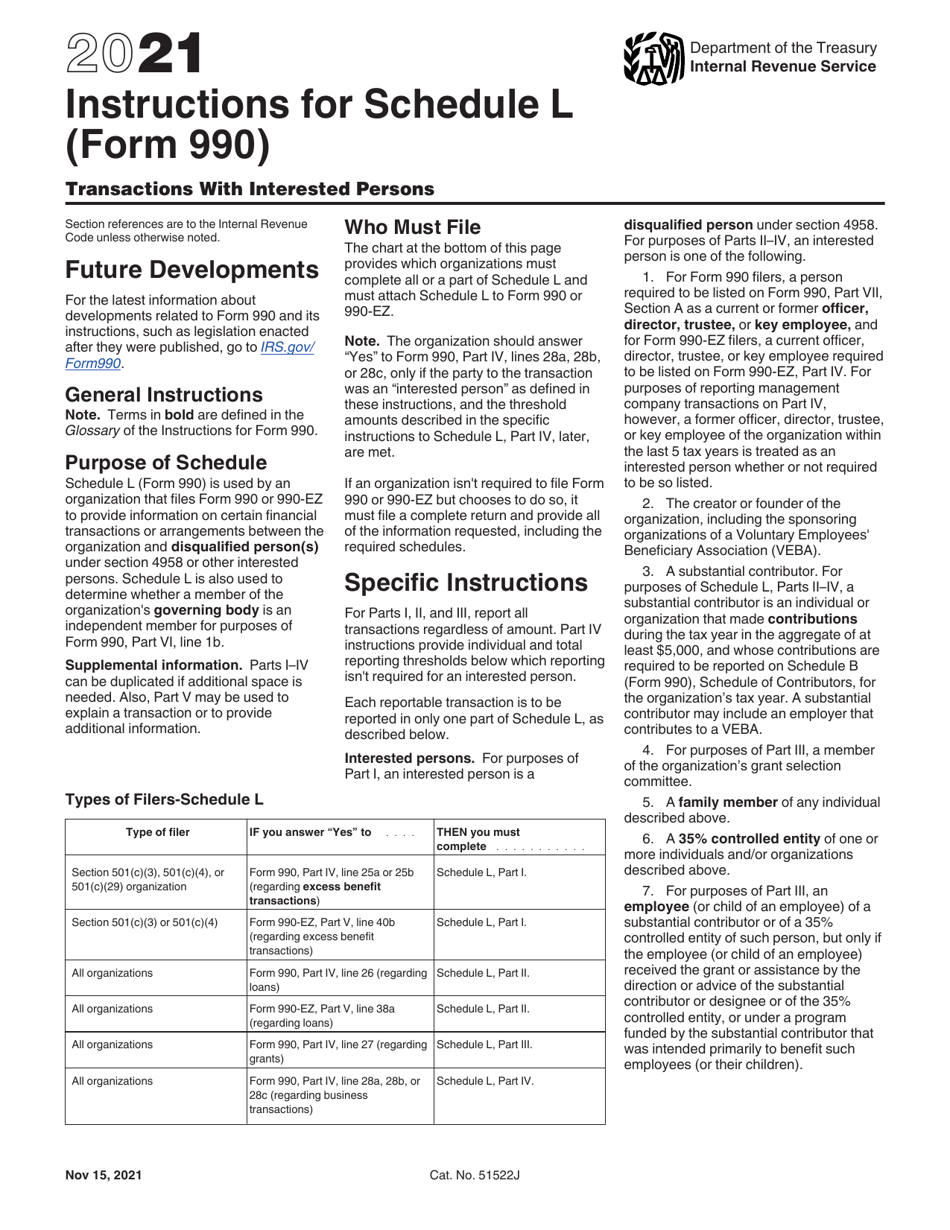 2021
Instructions for Schedule L (Form 990)

Department of the Treasury
Internal Revenue Service

Transactions With Interested Persons

Section references are to the Internal Revenue Code unless otherwise noted.

Future Developments

For the latest information about developments related to Form 990 and its instructions, such as legislation enacted after they were published, go to IRS.gov/Form990.

General Instructions

Note. Terms in bold are defined in the Glossary of the Instructions for Form 990.

Purpose of Schedule

Schedule L (Form 990) is used by an organization that files Form 990 or 990-EZ to provide information on certain financial transactions or arrangements between the organization and disqualified person(s) under section 4958 or other interested persons. Schedule L is also used to determine whether a member of the organization's governing body is an independent member for purposes of Form 990, Part VI, line 1b.

Supplemental information. Parts I–IV can be duplicated if additional space is needed. Also, Part V may be used to explain a transaction or to provide additional information.

Who Must File

The chart at the bottom of this page provides which organizations must complete all or a part of Schedule L and must attach Schedule L to Form 990 or 990-EZ.

Note. The organization should answer "Yes" to Form 990, Part IV, lines 28a, 28b, or 28c, only if the party to the transaction was an "interested person" as defined in these instructions, and the threshold amounts described in the specific instructions to Schedule L, Part IV, later, are met.

If an organization isn't required to file Form 990 or 990-EZ but chooses to do so, it must file a complete return and provide all of the information requested, including the required schedules.

Specific Instructions

For Parts I, II, and III, report all transactions regardless of amount. Part IV instructions provide individual and total reporting thresholds below which reporting isn't required for an interested person.

Each reportable transaction is to be reported in only one part of Schedule L, as described below.

Interested persons. For purposes of Part I, an interested person is a disqualified person under section 4958. For purposes of Parts II–IV, an interested person is one of the following.

1. For Form 990 filers, a person required to be listed on Form 990, Part VII, Section A as a current or former officer, director, trustee, or key employee, and for Form 990-EZ filers, a current officer, director, trustee, or key employee required to be listed on Form 990-EZ, Part IV. For purposes of reporting management company transactions on Part IV, however, a former officer, director, trustee, or key employee of the organization within the last 5 tax years is treated as an interested person whether or not required to be so listed.

2. The creator or founder of the organization, including the sponsoring organizations of a Voluntary Employees' Beneficiary Association (VEBA).

3. A substantial contributor. For purposes of Schedule L, Parts II–IV, a substantial contributor is an individual or organization that made contributions during the tax year in the aggregate of at least $5,000, and whose contributions are required to be reported on Schedule B (Form 990), Schedule of Contributors, for the organization's tax year. A substantial contributor may include an employer that contributes to a VEBA.

4. For purposes of Part III, a member of the organization's grant selection committee.

5. A family member of any individual described above.

6. A 35% controlled entity of one or more individuals and/or organizations described above.

7. For purposes of Part III, an employee (or child of an employee) of a substantial contributor or of a 35% controlled entity of such person, but only if the employee (or child of an employee) received the grant or assistance by the direction or advice of the substantial contributor or designee or of the 35% controlled entity, or under a program funded by the substantial contributor that was intended primarily to benefit such employees (or their children).

Types of Filers-Schedule L

| Type of filer | IF you answer "Yes" to . . . . | THEN you must complete . . . . . . . . . . . |
|---|---|---|
| Section 501(c)(3), 501(c)(4), or 501(c)(29) organization | Form 990, Part IV, line 25a or 25b (regarding excess benefit transactions) | Schedule L, Part I. |
| Section 501(c)(3) or 501(c)(4) | Form 990-EZ, Part V, line 40b (regarding excess benefit transactions) | Schedule L, Part I. |
| All organizations | Form 990, Part IV, line 26 (regarding loans) | Schedule L, Part II. |
| All organizations | Form 990-EZ, Part V, line 38a (regarding loans) | Schedule L, Part II. |
| All organizations | Form 990, Part IV, line 27 (regarding grants) | Schedule L, Part III. |
| All organizations | Form 990, Part IV, line 28a, 28b, or 28c (regarding business transactions) | Schedule L, Part IV. |

Nov 15, 2021
Cat. No. 51522J